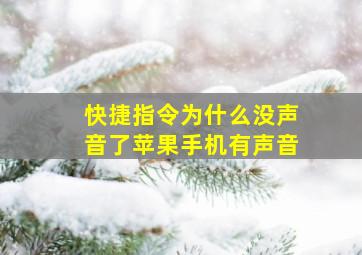 快捷指令为什么没声音了苹果手机有声音